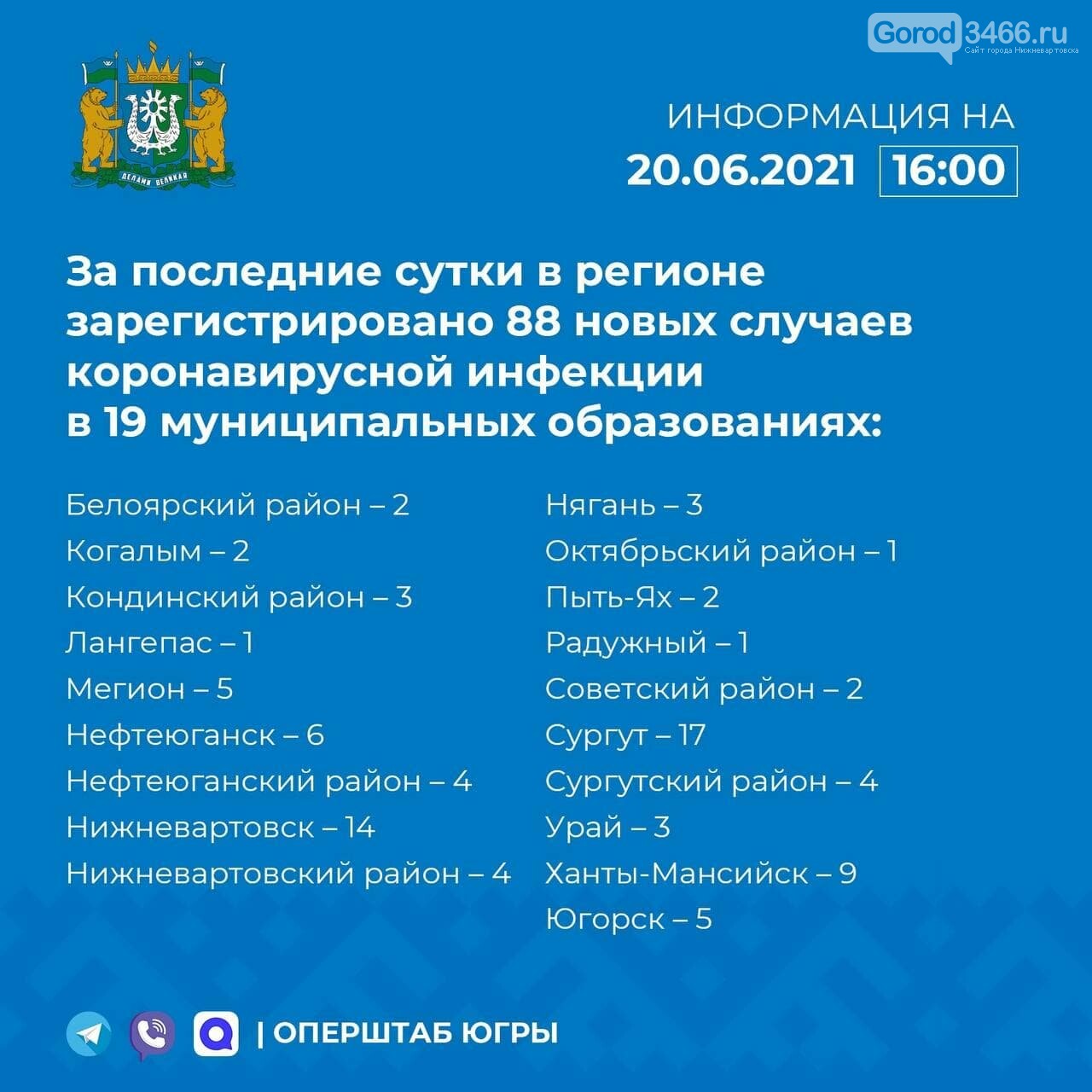 Gorod3466.ru
Сайт города Нижневартовска

ДЕЛАМИ ВЕЛИКАЯ

ИНФОРМАЦИЯ НА
20.06.2021 16:00

За последние сутки в регионе зарегистрировано 88 новых случаев коронавирусной инфекции в 19 муниципальных образованиях:

Белоярский район – 2
Когалым – 2
Кондинский район – 3
Лангепас – 1
Мегион – 5
Нефтеюганск – 6
Нефтеюганский район – 4
Нижневартовск – 14
Нижневартовский район – 4

Нягань – 3
Октябрьский район – 1
Пыть-Ях – 2
Радужный – 1
Советский район – 2
Сургут – 17
Сургутский район – 4
Урай – 3
Ханты-Мансийск – 9
Югорск – 5

| ОПЕРШТАБ ЮГРЫ